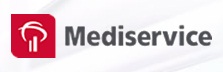 Mediservice